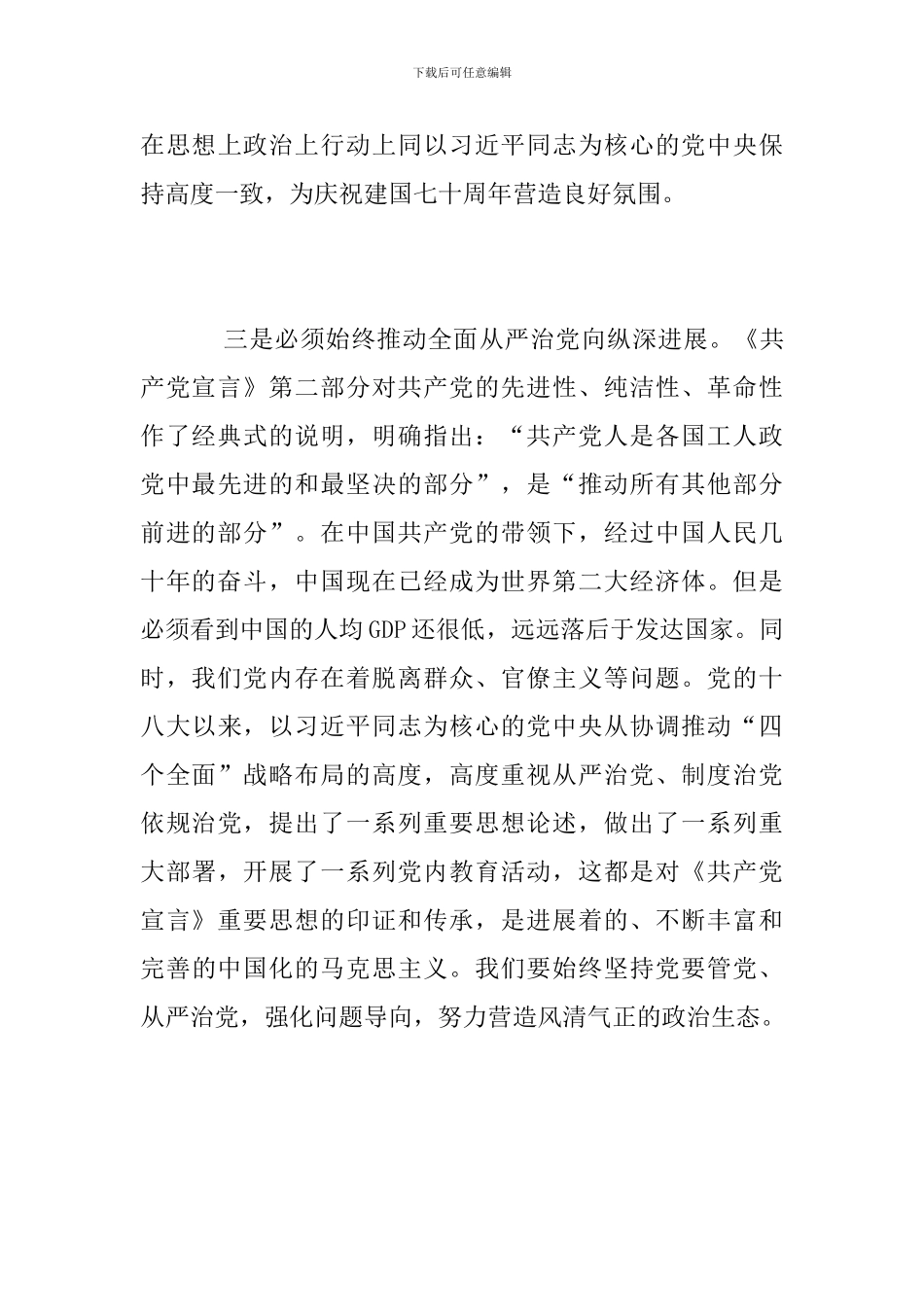 下载后可任意编辑

在思想上政治上行动上同以习近平同志为核心的党中央保持高度一致，为庆祝建国七十周年营造良好氛围。

三是必须始终推动全面从严治党向纵深进展。《共产党宣言》第二部分对共产党的先进性、纯洁性、革命性作了经典式的说明，明确指出：“共产党人是各国工人政党中最先进的和最坚决的部分”，是“推动所有其他部分前进的部分”。在中国共产党的带领下，经过中国人民几十年的奋斗，中国现在已经成为世界第二大经济体。但是必须看到中国的人均GDP还很低，远远落后于发达国家。同时，我们党内存在着脱离群众、官僚主义等问题。党的十八大以来，以习近平同志为核心的党中央从协调推动“四个全面”战略布局的高度，高度重视从严治党、制度治党依规治党，提出了一系列重要思想论述，做出了一系列重大部署，开展了一系列党内教育活动，这都是对《共产党宣言》重要思想的印证和传承，是进展着的、不断丰富和完善的中国化的马克思主义。我们要始终坚持党要管党、从严治党，强化问题导向，努力营造风清气正的政治生态。